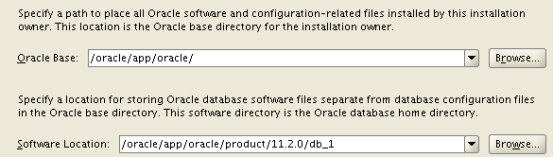 Specify a path to place all Oracle software and configuration-related files installed by this installation owner. This location is the Oracle base directory for the installation owner.

Oracle Base: /oracle/app/oracle/ Browse...

Specify a location for storing Oracle database software files separate from database configuration files in the Oracle base directory. This software directory is the Oracle database home directory.

Software Location: /oracle/app/oracle/product/11.2.0/db_1 Browse...